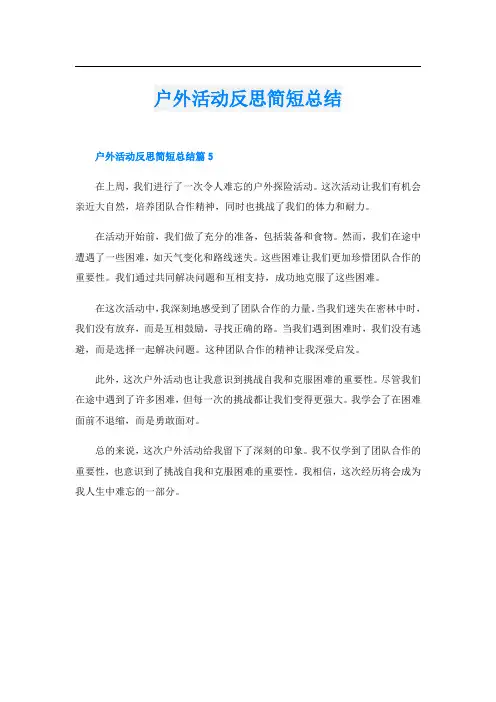 户外活动反思简短总结

户外活动反思简短总结篇 5

在上周，我们进行了一次令人难忘的户外探险活动。这次活动让我们有机会亲近大自然，培养团队合作精神，同时也挑战了我们的体力和耐力。

在活动开始前，我们做了充分的准备，包括装备和食物。然而，我们在途中遭遇了一些困难，如天气变化和路线迷失。这些困难让我们更加珍惜团队合作的重要性。我们通过共同解决问题和互相支持，成功地克服了这些困难。

在这次活动中，我深刻地感受到了团队合作的力量。当我们迷失在密林中时，我们没有放弃，而是互相鼓励，寻找正确的路。当我们遇到困难时，我们没有逃避，而是选择一起解决问题。这种团队合作的精神让我深受启发。

此外，这次户外活动也让我意识到挑战自我和克服困难的重要性。尽管我们在途中遇到了许多困难，但每一次的挑战都让我们变得更强大。我学会了在困难面前不退缩，而是勇敢面对。

总的来说，这次户外活动给我留下了深刻的印象。我不仅学到了团队合作的重要性，也意识到了挑战自我和克服困难的重要性。我相信，这次经历将会成为我人生中难忘的一部分。